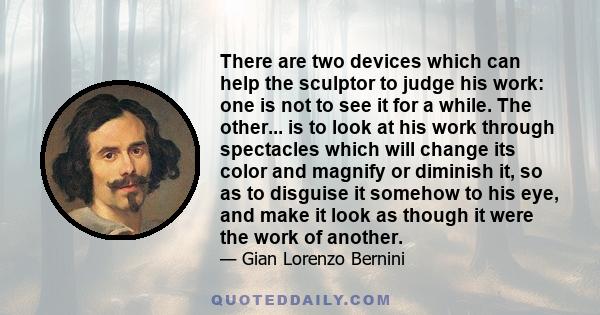 There are two devices which can help the sculptor to judge his work: one is not to see it for a while. The other... is to look at his work through spectacles which will change its color and magnify or diminish it, so as to disguise it somehow to his eye, and make it look as though it were the work of another.

— Gian Lorenzo Bernini

QUOTEDDAILY.COM